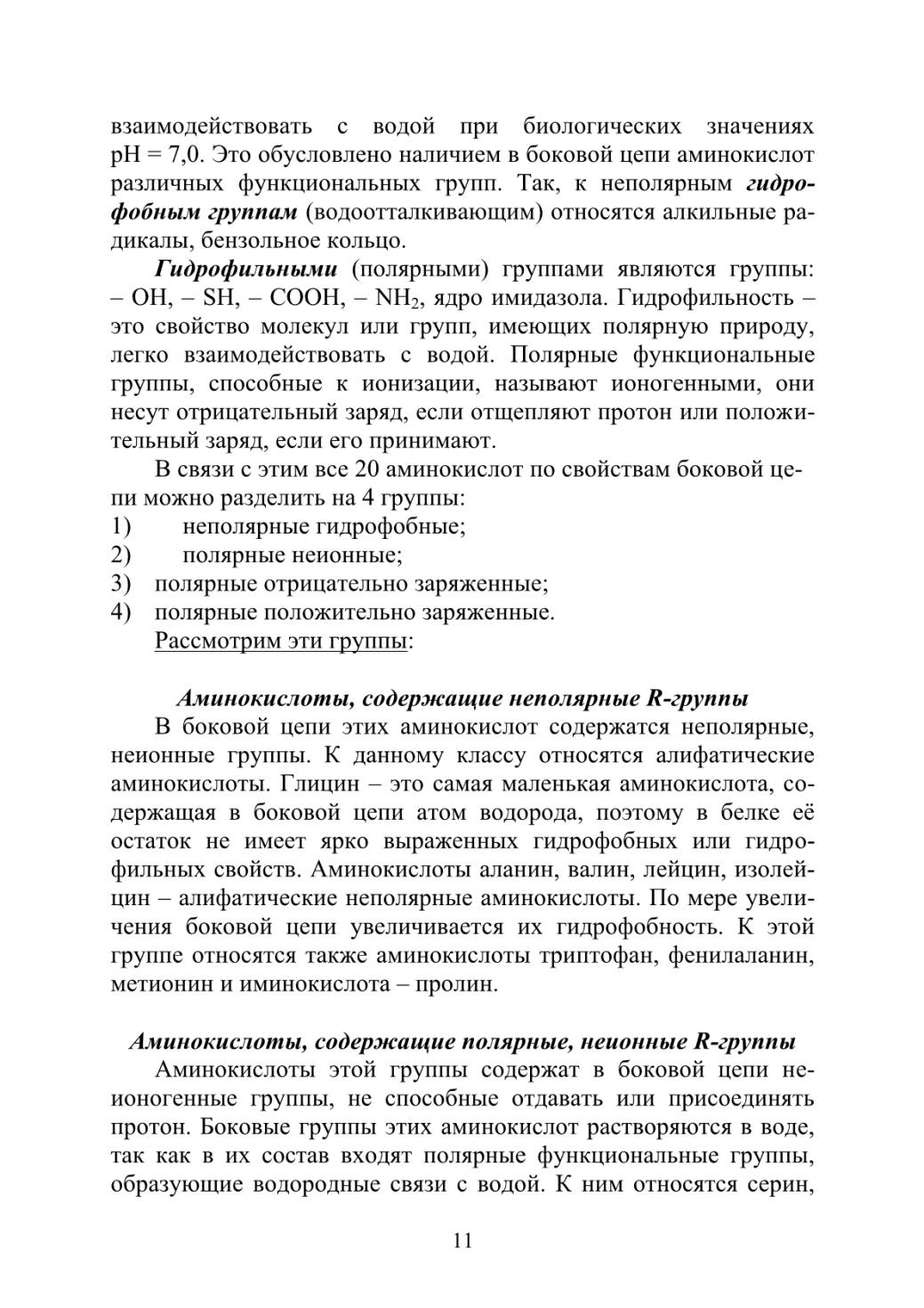 взаимодействовать с водой при биологических значениях pH = 7,0. Это обусловлено наличием в боковой цепи аминокислот различных функциональных групп. Так, к неполярным гидрофобным группам (водоотталкивающим) относятся алкильные радикалы, бензольное кольцо.

Гидрофильными (полярными) группами являются группы: – OH, – SH, – COOH, – $NH_2$, ядро имидазола. Гидрофильность – это свойство молекул или групп, имеющих полярную природу, легко взаимодействовать с водой. Полярные функциональные группы, способные к ионизации, называют ионогенными, они несут отрицательный заряд, если отщепляют протон или положительный заряд, если его принимают.

В связи с этим все 20 аминокислот по свойствам боковой цепи можно разделить на 4 группы:
1) неполярные гидрофобные;
2) полярные неионные;
3) полярные отрицательно заряженные;
4) полярные положительно заряженные.
Рассмотрим эти группы:

Аминокислоты, содержащие неполярные R-группы

В боковой цепи этих аминокислот содержатся неполярные, неионные группы. К данному классу относятся алифатические аминокислоты. Глицин – это самая маленькая аминокислота, содержащая в боковой цепи атом водорода, поэтому в белке её остаток не имеет ярко выраженных гидрофобных или гидрофильных свойств. Аминокислоты аланин, валин, лейцин, изолейцин – алифатические неполярные аминокислоты. По мере увеличения боковой цепи увеличивается их гидрофобность. К этой группе относятся также аминокислоты триптофан, фенилаланин, метионин и иминокислота – пролин.

Аминокислоты, содержащие полярные, неионные R-группы

Аминокислоты этой группы содержат в боковой цепи неионогенные группы, не способные отдавать или присоединять протон. Боковые группы этих аминокислот растворяются в воде, так как в их состав входят полярные функциональные группы, образующие водородные связи с водой. К ним относятся серин,

11